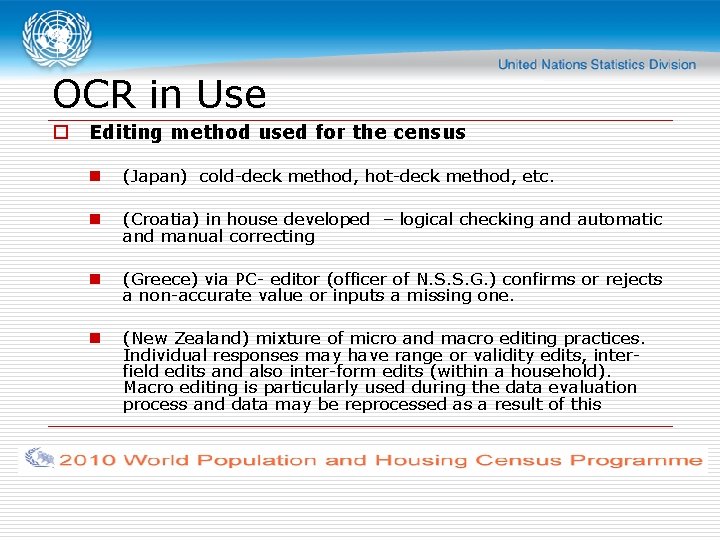 United Nations Statistics Division

OCR in Use

Editing method used for the census

(Japan) cold-deck method, hot-deck method, etc.

(Croatia) in house developed – logical checking and automatic and manual correcting

(Greece) via PC- editor (officer of N.S.S.G.) confirms or rejects a non-accurate value or inputs a missing one.

(New Zealand) mixture of micro and macro editing practices. Individual responses may have range or validity edits, inter-field edits and also inter-form edits (within a household). Macro editing is particularly used during the data evaluation process and data may be reprocessed as a result of this

2010 World Population and Housing Census Programme